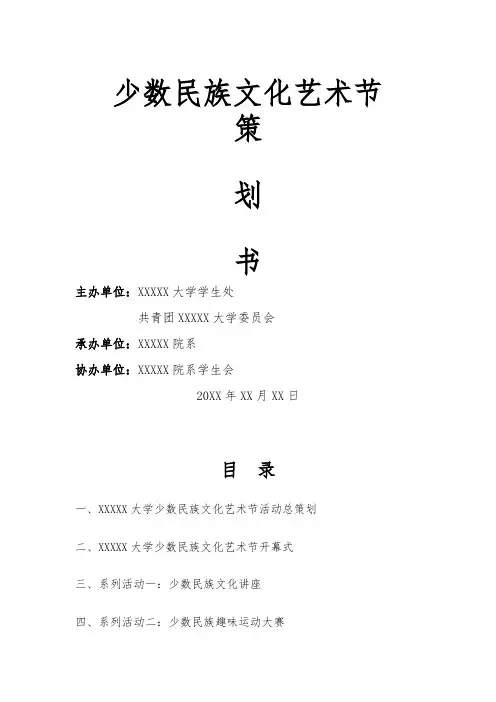 少数民族文化艺术节
策

划

书

主办单位：XXXXX大学学生处

共青团XXXXX大学委员会

承办单位：XXXXX院系

协办单位：XXXXX院系学生会

20XX年XX月XX日

目 录

一、XXXXX大学少数民族文化艺术节活动总策划

二、XXXXX大学少数民族文化艺术节开幕式

三、系列活动一：少数民族文化讲座

四、系列活动二：少数民族趣味运动大赛